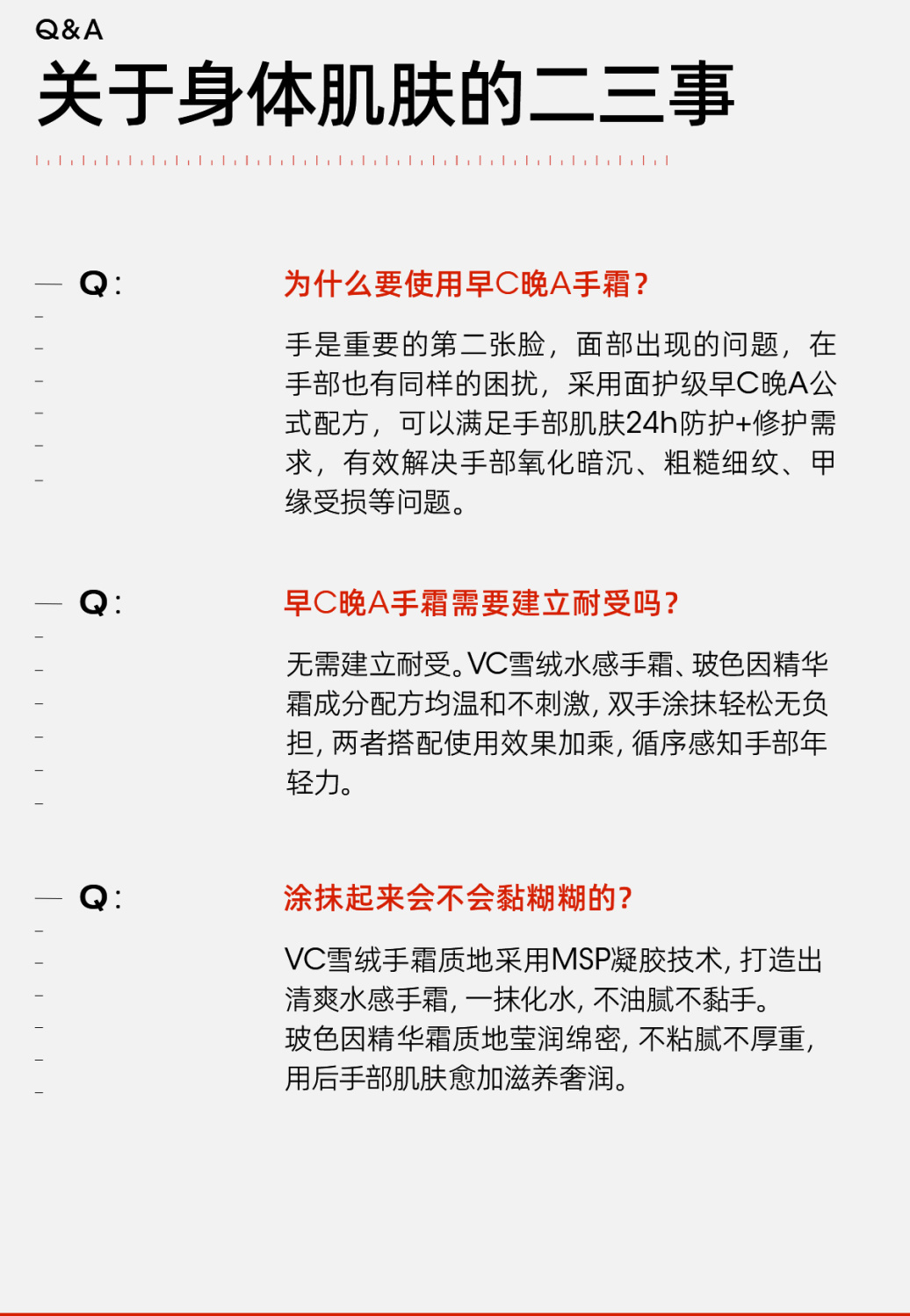 Q&A
关于身体肌肤的二三事

Q:
为什么要使用早C晚A手霜?

手是重要的第二张脸，面部出现的问题，在手部也有同样的困扰，采用面护级早C晚A公式配方，可以满足手部肌肤24h防护+修护需求，有效解决手部氧化暗沉、粗糙细纹、甲缘受损等问题。

Q:
早C晚A手霜需要建立耐受吗?

无需建立耐受。VC雪绒水感手霜、玻色因精华霜成分配方均温和不刺激，双手涂抹轻松无负担，两者搭配使用效果加乘，循序感知手部年轻力。

Q:
涂抹起来会不会黏糊糊的?

VC雪绒手霜质地采用MSP凝胶技术，打造出清爽水感手霜，一抹化水，不油腻不黏手。
玻色因精华霜质地莹润绵密，不粘腻不厚重，用后手部肌肤愈加滋养奢润。